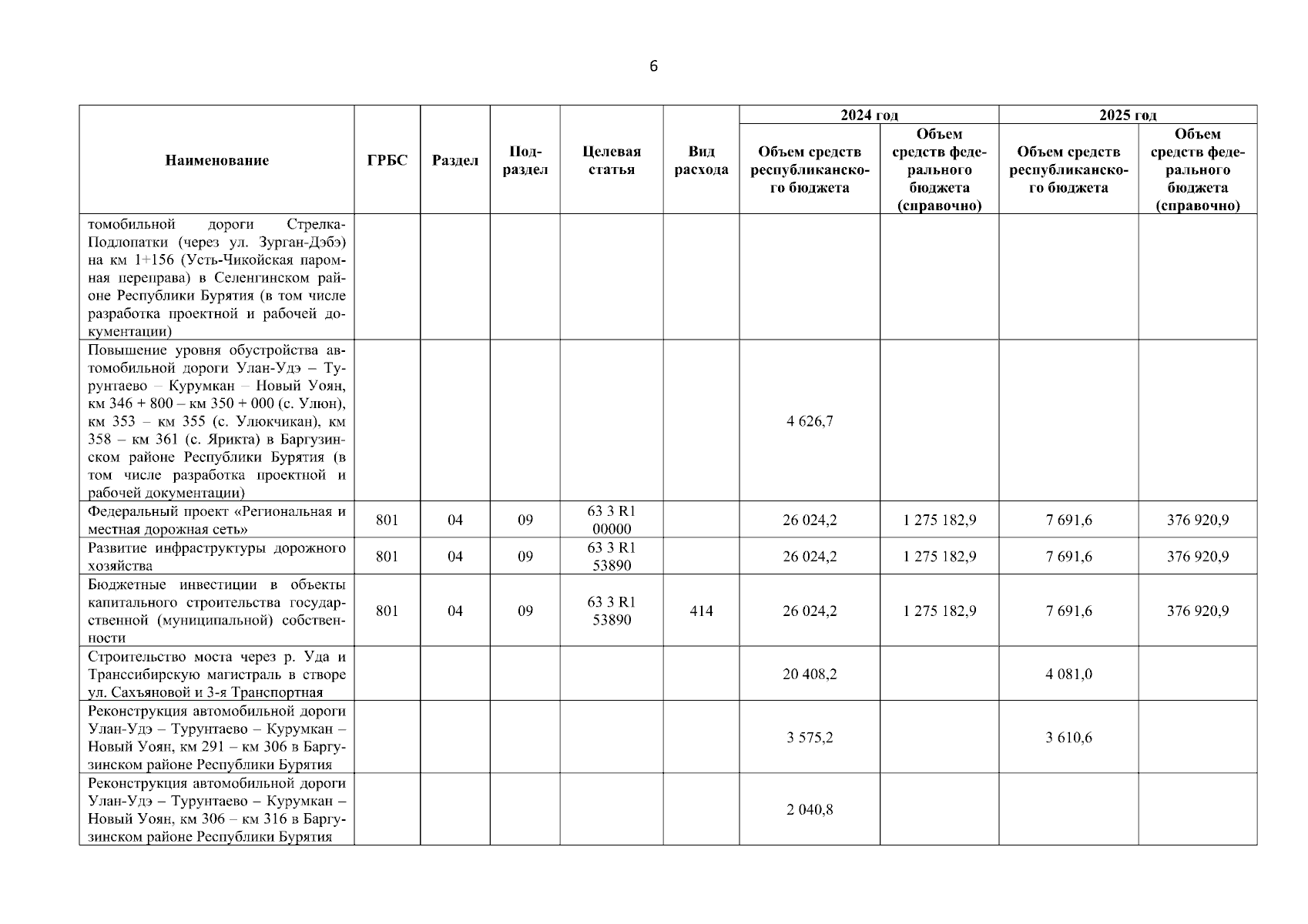 6

| Наименование | ГРБС | Раздел | Подраздел | Целевая статья | Вид расхода | 2024 год Объем средств республиканского бюджета | 2024 год Объем средств федерального бюджета (справочно) | 2025 год Объем средств республиканского бюджета | 2025 год Объем средств федерального бюджета (справочно) |
|---|---|---|---|---|---|---|---|---|---|
| томобильной дороги Стрелка-Подлопатки (через ул. Зурган-Дэбэ) на км 1+156 (Усть-Чикойская паромная переправа) в Селенгинском районе Республики Бурятия (в том числе разработка проектной и рабочей документации) | | | | | | | | | |
| Повышение уровня обустройства автомобильной дороги Улан-Удэ – Турунтаево – Курумкан – Новый Уоян, км 346 + 800 – км 350 + 000 (с. Улюн), км 353 – км 355 (с. Улюкчикан), км 358 – км 361 (с. Ярикта) в Баргузинском районе Республики Бурятия (в том числе разработка проектной и рабочей документации) | | | | | | 4 626,7 | | | |
| Федеральный проект «Региональная и местная дорожная сеть» | 801 | 04 | 09 | 63 3 R1 00000 | | 26 024,2 | 1 275 182,9 | 7 691,6 | 376 920,9 |
| Развитие инфраструктуры дорожного хозяйства | 801 | 04 | 09 | 63 3 R1 53890 | | 26 024,2 | 1 275 182,9 | 7 691,6 | 376 920,9 |
| Бюджетные инвестиции в объекты капитального строительства государственной (муниципальной) собственности | 801 | 04 | 09 | 63 3 R1 53890 | 414 | 26 024,2 | 1 275 182,9 | 7 691,6 | 376 920,9 |
| Строительство моста через р. Уда и Транссибирскую магистраль в створе ул. Сахъяновой и 3-я Транспортная | | | | | | 20 408,2 | | 4 081,0 | |
| Реконструкция автомобильной дороги Улан-Удэ – Турунтаево – Курумкан – Новый Уоян, км 291 – км 306 в Баргузинском районе Республики Бурятия | | | | | | 3 575,2 | | 3 610,6 | |
| Реконструкция автомобильной дороги Улан-Удэ – Турунтаево – Курумкан – Новый Уоян, км 306 – км 316 в Баргузинском районе Республики Бурятия | | | | | | 2 040,8 | | | |